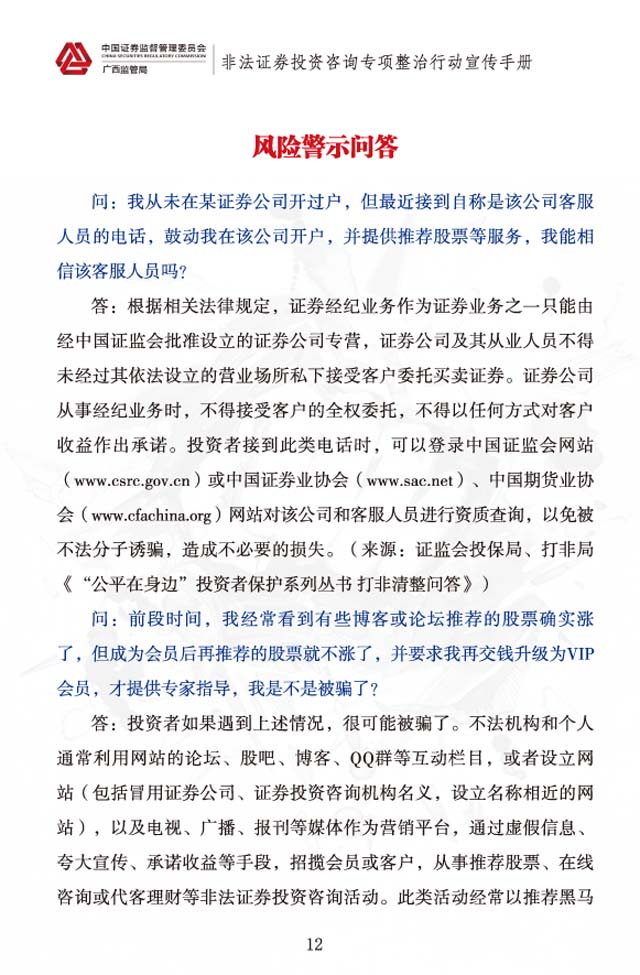 中国证券监督管理委员会
CHINA SECURITIES REGULATORY COMMISSION
广西监管局

非法证券投资咨询专项整治行动宣传手册

风险警示问答

问：我从未在某证券公司开过户，但最近接到自称是该公司客服人员的电话，鼓动我在该公司开户，并提供推荐股票等服务，我能相信该客服人员吗?

答：根据相关法律规定，证券经纪业务作为证券业务之一只能由经中国证监会批准设立的证券公司专营，证券公司及其从业人员不得未经过其依法设立的营业场所私下接受客户委托买卖证券。证券公司从事经纪业务时，不得接受客户的全权委托，不得以任何方式对客户收益作出承诺。投资者接到此类电话时，可以登录中国证监会网站（www.csrc.gov.cn）或中国证券业协会（www.sac.net）、中国期货业协会（www.cfachina.org）网站对该公司和客服人员进行资质查询，以免被不法分子诱骗，造成不必要的损失。（来源：证监会投保局、打非局《“公平在身边”投资者保护系列丛书 打非清整问答》）

问：前段时间，我经常看到有些博客或论坛推荐的股票确实涨了，但成为会员后再推荐的股票就不涨了，并要求我再交钱升级为VIP会员，才提供专家指导，我是不是被骗了?

答：投资者如果遇到上述情况，很可能被骗了。不法机构和个人通常利用网站的论坛、股吧、博客、QQ群等互动栏目，或者设立网站（包括冒用证券公司、证券投资咨询机构名义，设立名称相近的网站），以及电视、广播、报刊等媒体作为营销平台，通过虚假信息、夸大宣传、承诺收益等手段，招揽会员或客户，从事推荐股票、在线咨询或代客理财等非法证券投资咨询活动。此类活动经常以推荐黑马

12